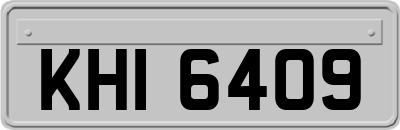 KHI 6409